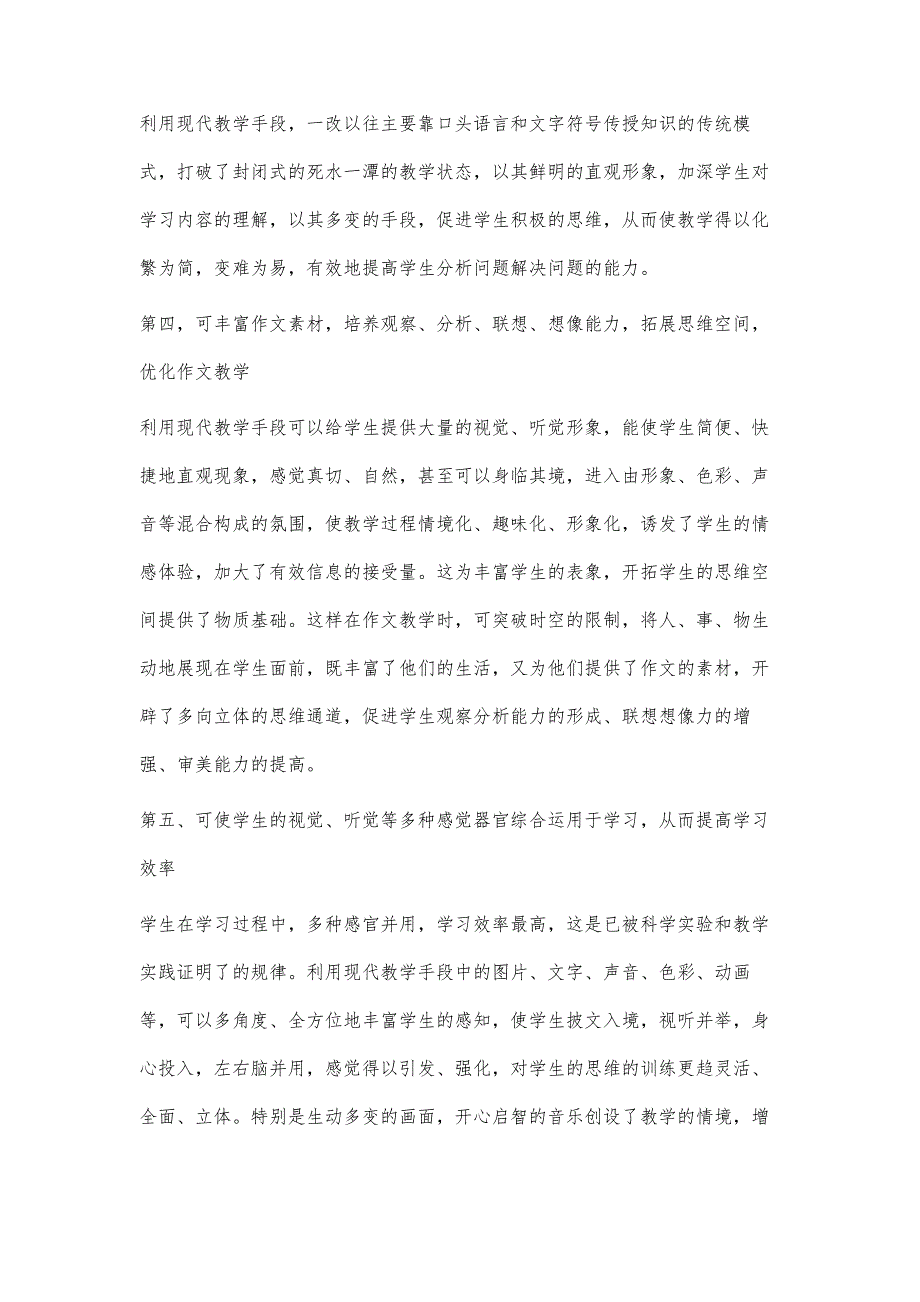 利用现代教学手段，一改以往主要靠口头语言和文字符号传授知识的传统模式，打破了封闭式的死水一潭的教学状态，以其鲜明的直观形象，加深学生对学习内容的理解，以其多变的手段，促进学生积极的思维，从而使教学得以化繁为简，变难为易，有效地提高学生分析问题解决问题的能力。

第四，可丰富作文素材，培养观察、分析、联想、想像能力，拓展思维空间，优化作文教学

利用现代教学手段可以给学生提供大量的视觉、听觉形象，能使学生简便、快捷地直观现象，感觉真切、自然，甚至可以身临其境，进入由形象、色彩、声音等混合构成的氛围，使教学过程情境化、趣味化、形象化，诱发了学生的情感体验，加大了有效信息的接受量。这为丰富学生的表象，开拓学生的思维空间提供了物质基础。这样在作文教学时，可突破时空的限制，将人、事、物生动地展现在学生面前，既丰富了他们的生活，又为他们提供了作文的素材，开辟了多向立体的思维通道，促进学生观察分析能力的形成、联想想像力的增强、审美能力的提高。

第五、可使学生的视觉、听觉等多种感觉器官综合运用于学习，从而提高学习效率

学生在学习过程中，多种感官并用，学习效率最高，这是已被科学实验和教学实践证明了的规律。利用现代教学手段中的图片、文字、声音、色彩、动画等，可以多角度、全方位地丰富学生的感知，使学生披文入境，视听并举，身心投入，左右脑并用，感觉得以引发、强化，对学生的思维的训练更趋灵活、全面、立体。特别是生动多变的画面，开心启智的音乐创设了教学的情境，增